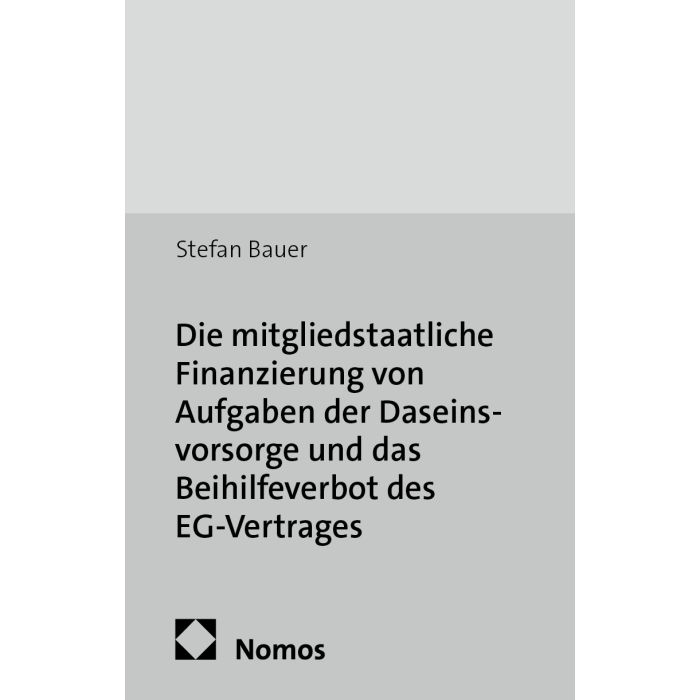 Stefan Bauer

Die mitgliedstaatliche Finanzierung von Aufgaben der Daseinsvorsorge und das Beihilfeverbot des EG-Vertrages

Nomos